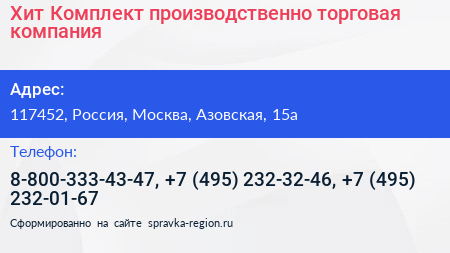 Хит Комплект производственно торговая компания

Адрес:

117452, Россия, Москва, Азовская, 15а

Телефон:

8-800-333-43-47, +7 (495) 232-32-46, +7 (495) 232-01-67

Сформированно на сайте spravka-region.ru